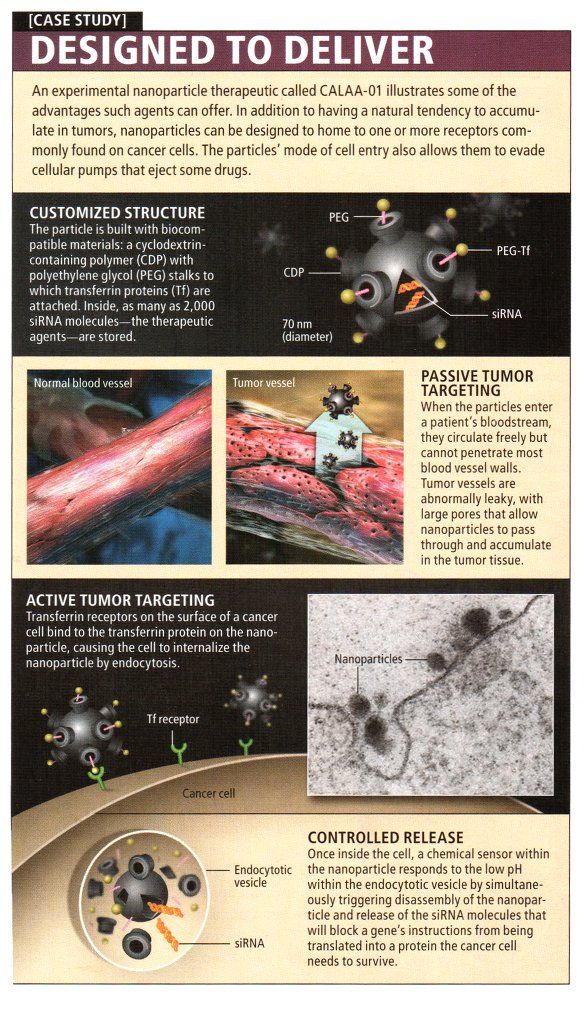 [CASE STUDY]

DESIGNED TO DELIVER

An experimental nanoparticle therapeutic called CALAA-01 illustrates some of the advantages such agents can offer. In addition to having a natural tendency to accumulate in tumors, nanoparticles can be designed to home to one or more receptors commonly found on cancer cells. The particles' mode of cell entry also allows them to evade cellular pumps that eject some drugs.

CUSTOMIZED STRUCTURE
The particle is built with biocompatible materials: a cyclodextrin-containing polymer (CDP) with polyethylene glycol (PEG) stalks to which transferrin proteins (Tf) are attached. Inside, as many as 2,000 siRNA molecules—the therapeutic agents—are stored.

PEG

PEG-Tf

CDP

siRNA

70 nm (diameter)

Normal blood vessel

Tumor vessel

PASSIVE TUMOR TARGETING
When the particles enter a patient's bloodstream, they circulate freely but cannot penetrate most blood vessel walls. Tumor vessels are abnormally leaky, with large pores that allow nanoparticles to pass through and accumulate in the tumor tissue.

ACTIVE TUMOR TARGETING
Transferrin receptors on the surface of a cancer cell bind to the transferrin protein on the nanoparticle, causing the cell to internalize the nanoparticle by endocytosis.

Nanoparticles

Tf receptor

Cancer cell

Endocytotic vesicle

siRNA

CONTROLLED RELEASE
Once inside the cell, a chemical sensor within the nanoparticle responds to the low pH within the endocytotic vesicle by simultaneously triggering disassembly of the nanoparticle and release of the siRNA molecules that will block a gene's instructions from being translated into a protein the cancer cell needs to survive.